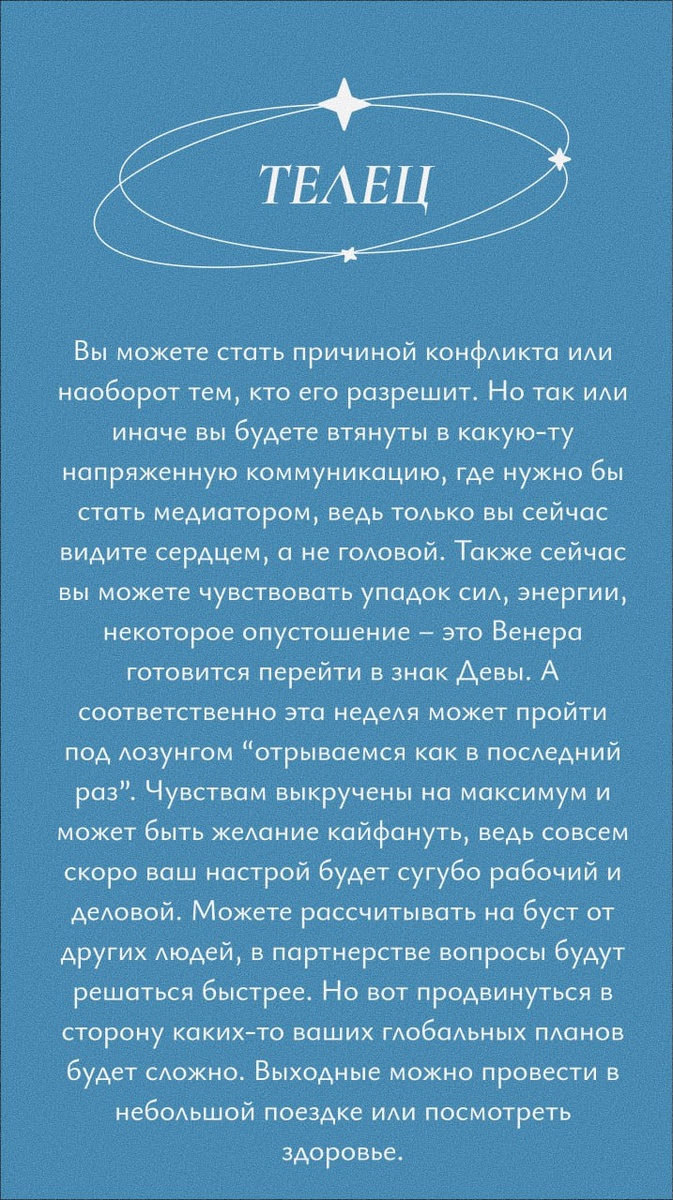 ТЕЛЕЦ

Вы можете стать причиной конфликта или наоборот тем, кто его разрешит. Но так или иначе вы будете втянуты в какую-ту напряженную коммуникацию, где нужно бы стать медиатором, ведь только вы сейчас видите сердцем, а не головой. Также сейчас вы можете чувствовать упадок сил, энергии, некоторое опустошение – это Венера готовится перейти в знак Девы. А соответственно эта неделя может пройти под лозунгом “отрываемся как в последний раз”. Чувствам выкручены на максимум и может быть желание кайфануть, ведь совсем скоро ваш настрой будет сугубо рабочий и деловой. Можете рассчитывать на буст от других людей, в партнерстве вопросы будут решаться быстрее. Но вот продвинуться в сторону каких-то ваших глобальных планов будет сложно. Выходные можно провести в небольшой поездке или посмотреть здоровье.